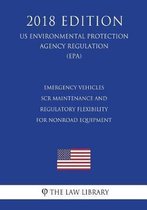 2018 EDITION

US ENVIRONMENTAL PROTECTION AGENCY REGULATION (EPA)

EMERGENCY VEHICLES SCR MAINTENANCE AND REGULATORY FLEXIBILITY FOR NONROAD EQUIPMENT

THE LAW LIBRARY